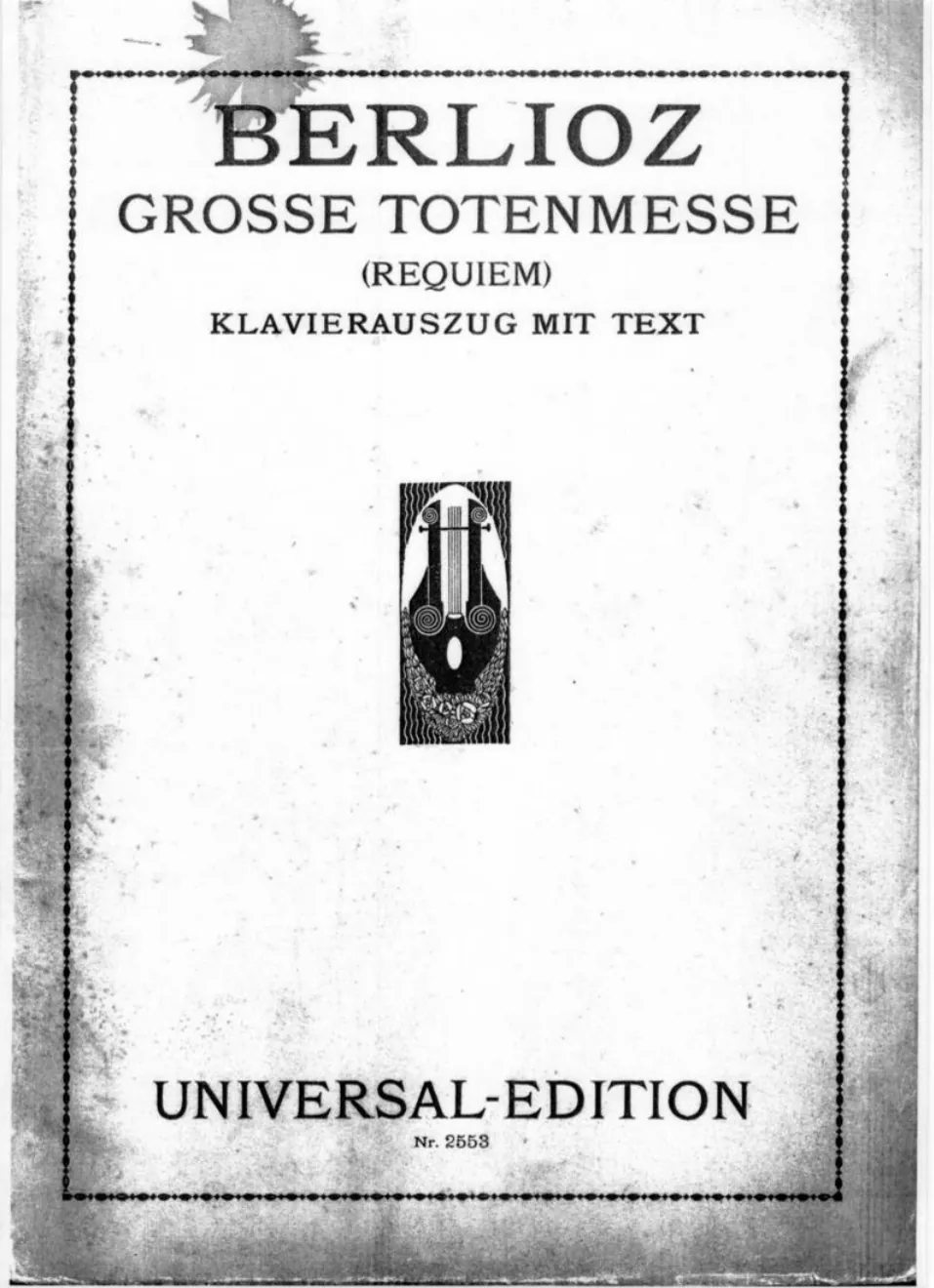 BERLIOZ
GROSSE TOTENMESSE
(REQUIEM)
KLAVIERAUSZUG MIT TEXT

UNIVERSAL-EDITION
Nr. 2553